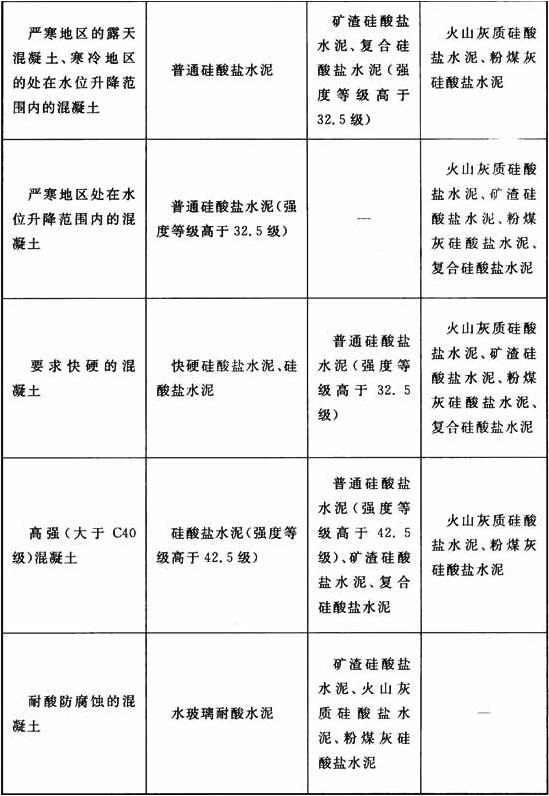 | | | | |
|---|---|---|---|
| 严寒地区的露天混凝土、寒冷地区的处在水位升降范围内的混凝土 | 普通硅酸盐水泥 | 矿渣硅酸盐水泥、复合硅酸盐水泥（强度等级高于32.5级） | 火山灰质硅酸盐水泥、粉煤灰硅酸盐水泥 |
| 严寒地区处在水位升降范围内的混凝土 | 普通硅酸盐水泥（强度等级高于32.5级） | — | 火山灰质硅酸盐水泥、矿渣硅酸盐水泥、粉煤灰硅酸盐水泥、复合硅酸盐水泥 |
| 要求快硬的混凝土 | 快硬硅酸盐水泥、硅酸盐水泥 | 普通硅酸盐水泥（强度等级高于32.5级） | 火山灰质硅酸盐水泥、矿渣硅酸盐水泥、粉煤灰硅酸盐水泥、复合硅酸盐水泥 |
| 高强（大于C40级）混凝土 | 硅酸盐水泥（强度等级高于42.5级） | 普通硅酸盐水泥（强度等级高于42.5级）、矿渣硅酸盐水泥、复合硅酸盐水泥 | 火山灰质硅酸盐水泥、粉煤灰硅酸盐水泥 |
| 耐酸防腐蚀的混凝土 | 水玻璃耐酸水泥 | 矿渣硅酸盐水泥、火山灰质硅酸盐水泥、粉煤灰硅酸盐水泥 | — |